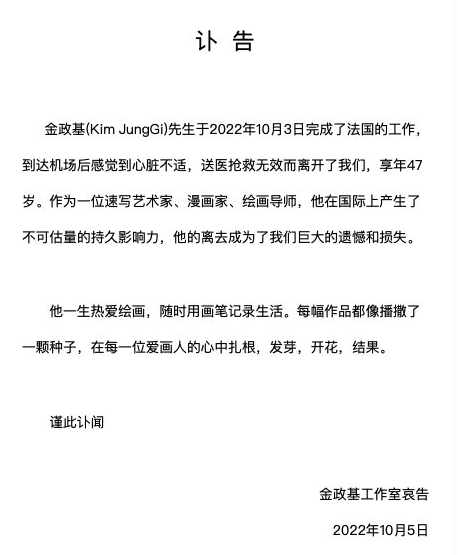 讣 告

金政基(Kim JungGi)先生于2022年10月3日完成了法国的工作，到达机场后感觉到心脏不适，送医抢救无效而离开了我们，享年47岁。作为一位速写艺术家、漫画家、绘画导师，他在国际上产生了不可估量的持久影响力，他的离去成为了我们巨大的遗憾和损失。

他一生热爱绘画，随时用画笔记录生活。每幅作品都像播撒了一颗种子，在每一位爱画人的心中扎根，发芽，开花，结果。

谨此讣闻

金政基工作室哀告

2022年10月5日